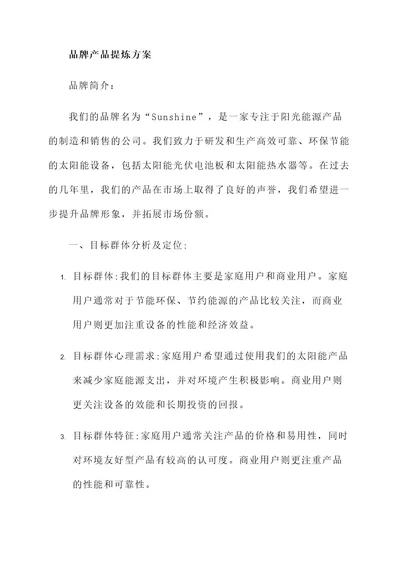 品牌产品提炼方案

品牌简介：

我们的品牌名为“Sunshine”，是一家专注于阳光能源产品的制造和销售的公司。我们致力于研发和生产高效可靠、环保节能的太阳能设备，包括太阳能光伏电池板和太阳能热水器等。在过去的几年里，我们的产品在市场上取得了良好的声誉，我们希望进一步提升品牌形象，并拓展市场份额。

一、目标群体分析及定位：

1. 目标群体：我们的目标群体主要是家庭用户和商业用户。家庭用户通常对于节能环保、节约能源的产品比较关注，而商业用户则更加注重设备的性能和经济效益。

2. 目标群体心理需求：家庭用户希望通过使用我们的太阳能产品来减少家庭能源支出，并对环境产生积极影响。商业用户则更关注设备的效能和长期投资的回报。

3. 目标群体特征：家庭用户通常关注产品的价格和易用性，同时对环境友好型产品有较高的认可度。商业用户则更注重产品的性能和可靠性。